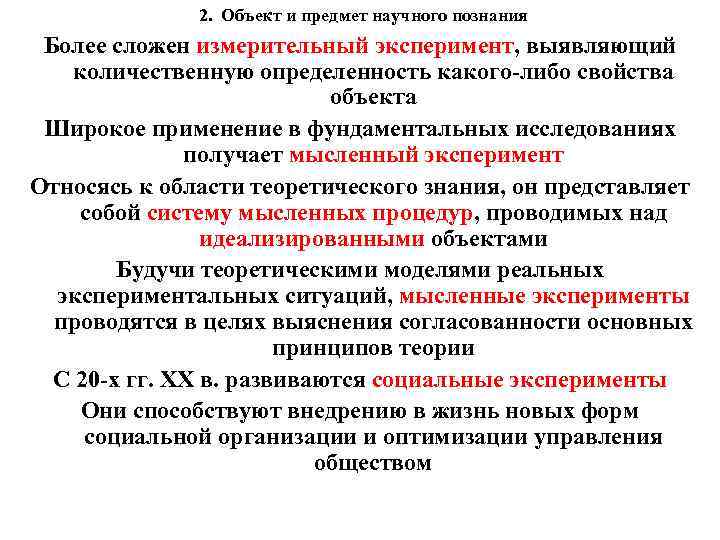 2. Объект и предмет научного познания

Более сложен измерительный эксперимент, выявляющий количественную определенность какого-либо свойства объекта

Широкое применение в фундаментальных исследованиях получает мысленный эксперимент

Относясь к области теоретического знания, он представляет собой систему мысленных процедур, проводимых над идеализированными объектами

Будучи теоретическими моделями реальных экспериментальных ситуаций, мысленные эксперименты проводятся в целях выяснения согласованности основных принципов теории

С 20-х гг. XX в. развиваются социальные эксперименты

Они способствуют внедрению в жизнь новых форм социальной организации и оптимизации управления обществом